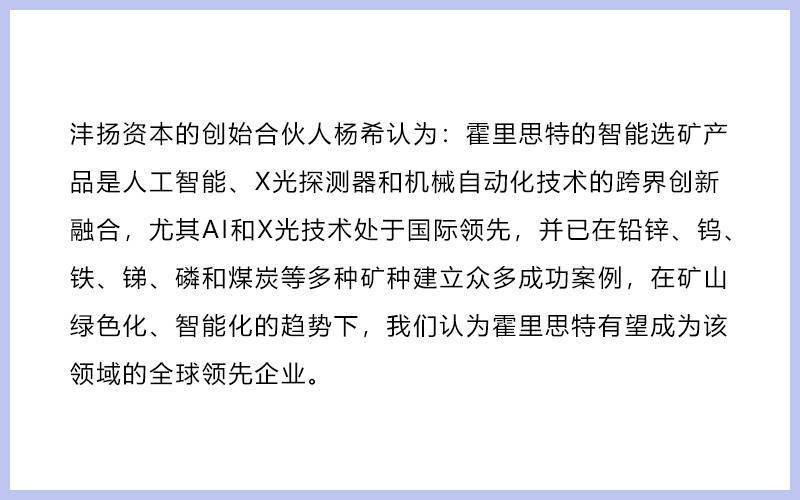 沣扬资本的创始合伙人杨希认为：霍里思特的智能选矿产品是人工智能、X光探测器和机械自动化技术的跨界创新融合，尤其AI和X光技术处于国际领先，并已在铅锌、钨、铁、锑、磷和煤炭等多种矿种建立众多成功案例，在矿山绿色化、智能化的趋势下，我们认为霍里思特有望成为该领域的全球领先企业。